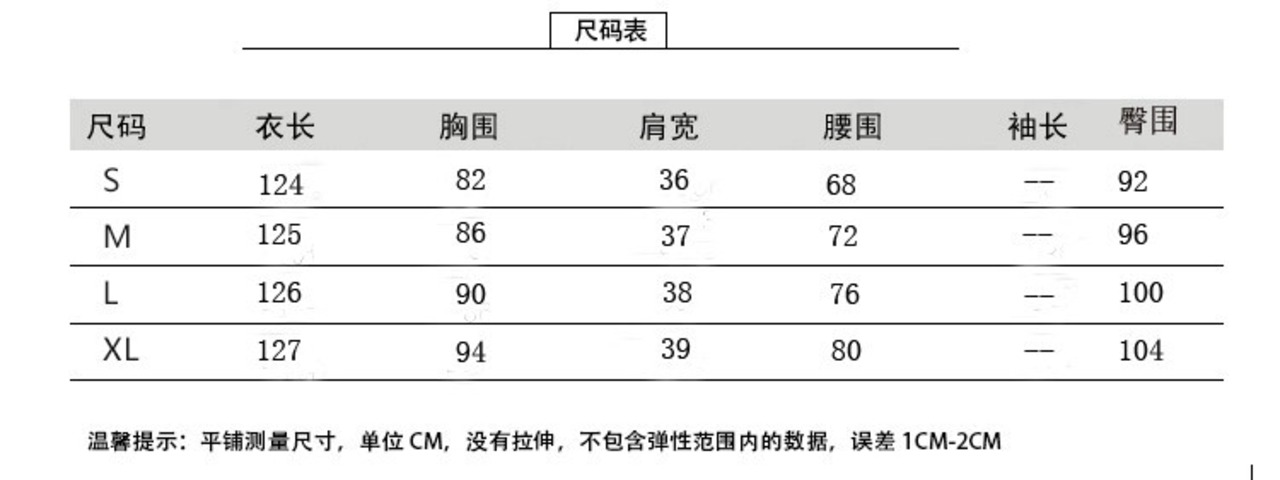 尺码表

| 尺码 | 衣长 | 胸围 | 肩宽 | 腰围 | 袖长 | 臀围 |
|---|---|---|---|---|---|---|
| S | 124 | 82 | 36 | 68 | -- | 92 |
| M | 125 | 86 | 37 | 72 | -- | 96 |
| L | 126 | 90 | 38 | 76 | -- | 100 |
| XL | 127 | 94 | 39 | 80 | -- | 104 |

温馨提示：平铺测量尺寸，单位CM，没有拉伸，不包含弹性范围内的数据，误差1CM-2CM